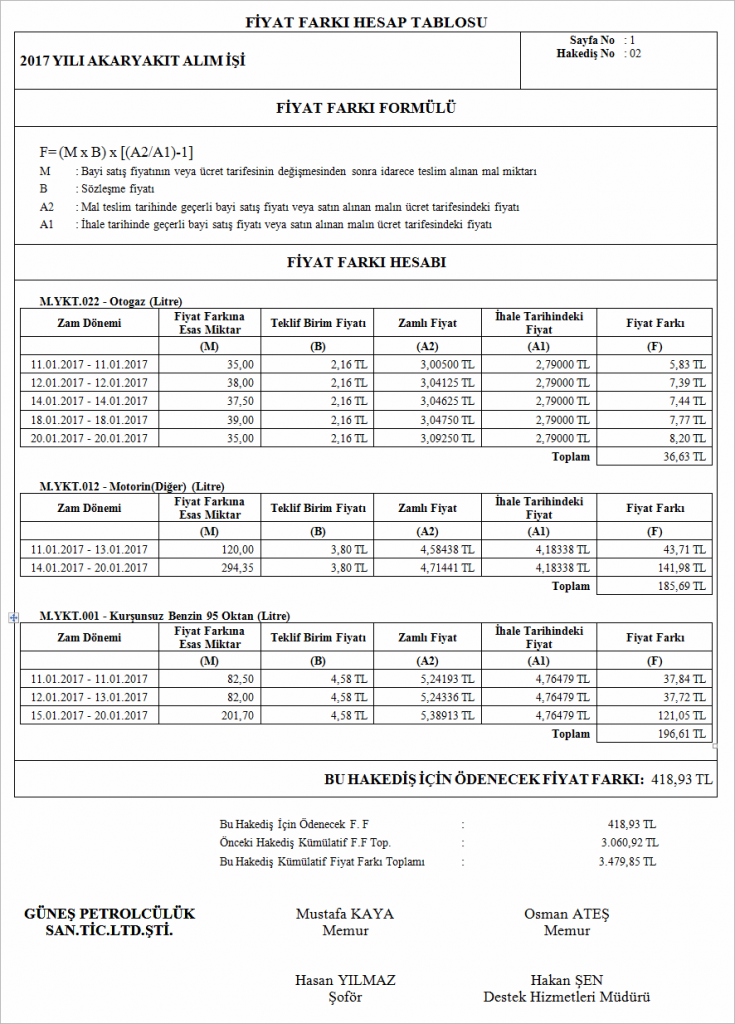 FİYAT FARKI HESAP TABLOSU

2017 YILI AKARYAKIT ALIM İŞİ

Sayfa No : 1
Hakediş No : 02

FİYAT FARKI FORMÜLÜ

F= (M x B) x [(A2/A1)-1]
M : Bayi satış fiyatının veya ücret tarifesinin değişmesinden sonra idarece teslim alınan mal miktarı
B : Sözleşme fiyatı
A2 : Mal teslim tarihinde geçerli bayi satış fiyatı veya satın alınan malın ücret tarifesindeki fiyatı
A1 : İhale tarihinde geçerli bayi satış fiyatı veya satın alınan malın ücret tarifesindeki fiyatı

FİYAT FARKI HESABI

M.YKT.022 - Otogaz (Litre)

| Zam Dönemi | Fiyat Farkına Esas Miktar | Teklif Birim Fiyatı | Zamlı Fiyat | İhale Tarihindeki Fiyat | Fiyat Farkı |
|---|---|---|---|---|---|
| | (M) | (B) | (A2) | (A1) | (F) |
| 11.01.2017 - 11.01.2017 | 35,00 | 2,16 TL | 3,00500 TL | 2,79000 TL | 5,83 TL |
| 12.01.2017 - 12.01.2017 | 38,00 | 2,16 TL | 3,04125 TL | 2,79000 TL | 7,39 TL |
| 14.01.2017 - 14.01.2017 | 37,50 | 2,16 TL | 3,04625 TL | 2,79000 TL | 7,44 TL |
| 18.01.2017 - 18.01.2017 | 39,00 | 2,16 TL | 3,04750 TL | 2,79000 TL | 7,77 TL |
| 20.01.2017 - 20.01.2017 | 35,00 | 2,16 TL | 3,09250 TL | 2,79000 TL | 8,20 TL |
| | | | | Toplam | 36,63 TL |

M.YKT.012 - Motorin(Diğer) (Litre)

| Zam Dönemi | Fiyat Farkına Esas Miktar | Teklif Birim Fiyatı | Zamlı Fiyat | İhale Tarihindeki Fiyat | Fiyat Farkı |
|---|---|---|---|---|---|
| | (M) | (B) | (A2) | (A1) | (F) |
| 11.01.2017 - 13.01.2017 | 120,00 | 3,80 TL | 4,58438 TL | 4,18338 TL | 43,71 TL |
| 14.01.2017 - 20.01.2017 | 294,35 | 3,80 TL | 4,71441 TL | 4,18338 TL | 141,98 TL |
| | | | | Toplam | 185,69 TL |

M.YKT.001 - Kurşunsuz Benzin 95 Oktan (Litre)

| Zam Dönemi | Fiyat Farkına Esas Miktar | Teklif Birim Fiyatı | Zamlı Fiyat | İhale Tarihindeki Fiyat | Fiyat Farkı |
|---|---|---|---|---|---|
| | (M) | (B) | (A2) | (A1) | (F) |
| 11.01.2017 - 11.01.2017 | 82,50 | 4,58 TL | 5,24193 TL | 4,76479 TL | 37,84 TL |
| 12.01.2017 - 13.01.2017 | 82,00 | 4,58 TL | 5,24336 TL | 4,76479 TL | 37,72 TL |
| 15.01.2017 - 20.01.2017 | 201,70 | 4,58 TL | 5,38913 TL | 4,76479 TL | 121,05 TL |
| | | | | Toplam | 196,61 TL |

BU HAKEDİŞ İÇİN ÖDENECEK FİYAT FARKI: 418,93 TL

Bu Hakediş İçin Ödenecek F. F : 418,93 TL
Önceki Hakediş Kümülatif F.F Top. : 3.060,92 TL
Bu Hakediş Kümülatif Fiyat Farkı Toplamı : 3.479,85 TL

GÜNEŞ PETROLCÜLÜK SAN.TİC.LTD.ŞTİ.

Mustafa KAYA
Memur

Osman ATEŞ
Memur

Hasan YILMAZ
Şoför

Hakan ŞEN
Destek Hizmetleri Müdürü